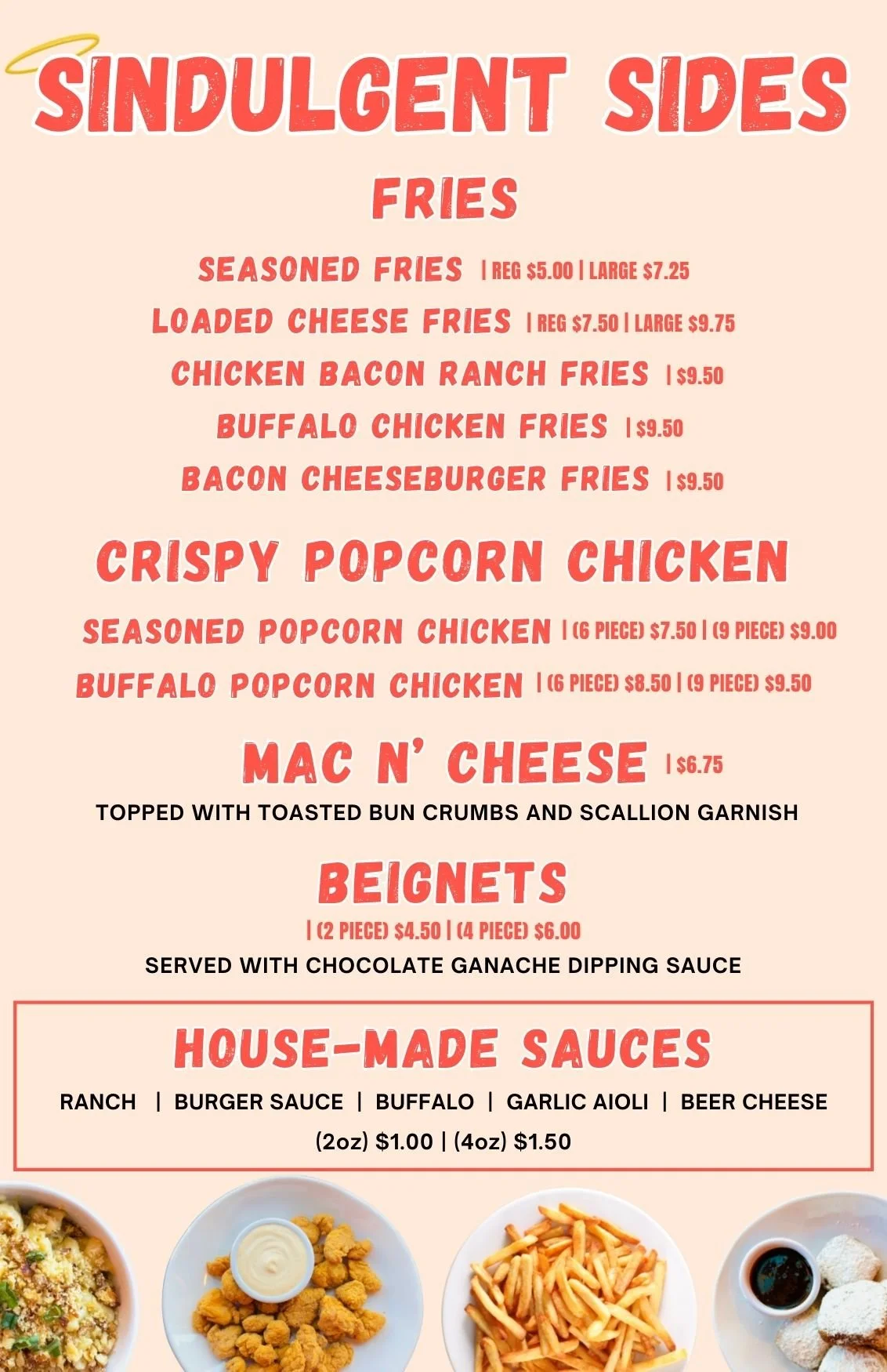 SINDULGENT SIDES

FRIES

SEASONED FRIES | REG $5.00 | LARGE $7.25

LOADED CHEESE FRIES | REG $7.50 | LARGE $9.75

CHICKEN BACON RANCH FRIES | $9.50

BUFFALO CHICKEN FRIES | $9.50

BACON CHEESEBURGER FRIES | $9.50

CRISPY POPCORN CHICKEN

SEASONED POPCORN CHICKEN | (6 PIECE) $7.50 | (9 PIECE) $9.00

BUFFALO POPCORN CHICKEN | (6 PIECE) $8.50 | (9 PIECE) $9.50

MAC N' CHEESE | $6.75

TOPPED WITH TOASTED BUN CRUMBS AND SCALLION GARNISH

BEIGNETS

| (2 PIECE) $4.50 | (4 PIECE) $6.00

SERVED WITH CHOCOLATE GANACHE DIPPING SAUCE

HOUSE-MADE SAUCES

RANCH | BURGER SAUCE | BUFFALO | GARLIC AIOLI | BEER CHEESE

(2oz) $1.00 | (4oz) $1.50